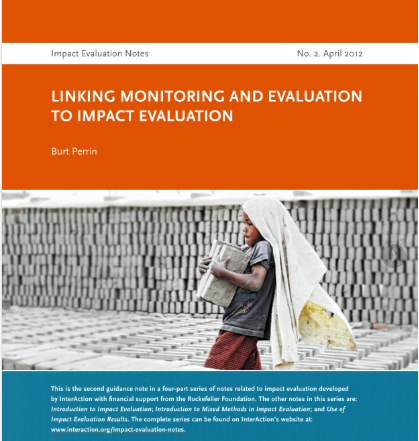 Impact Evaluation Notes

No. 2. April 2012

LINKING MONITORING AND EVALUATION TO IMPACT EVALUATION

Burt Perrin

This is the second guidance note in a four-part series of notes related to impact evaluation developed by InterAction with financial support from the Rockefeller Foundation. The other notes in this series are: Introduction to Impact Evaluation; Introduction to Mixed Methods in Impact Evaluation; and Use of Impact Evaluation Results. The complete series can be found on InterAction's website at: www.interaction.org/impact-evaluation-notes.